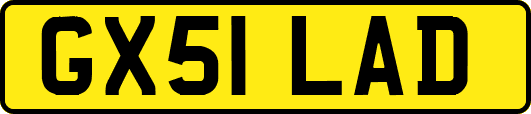 GX51 LAD